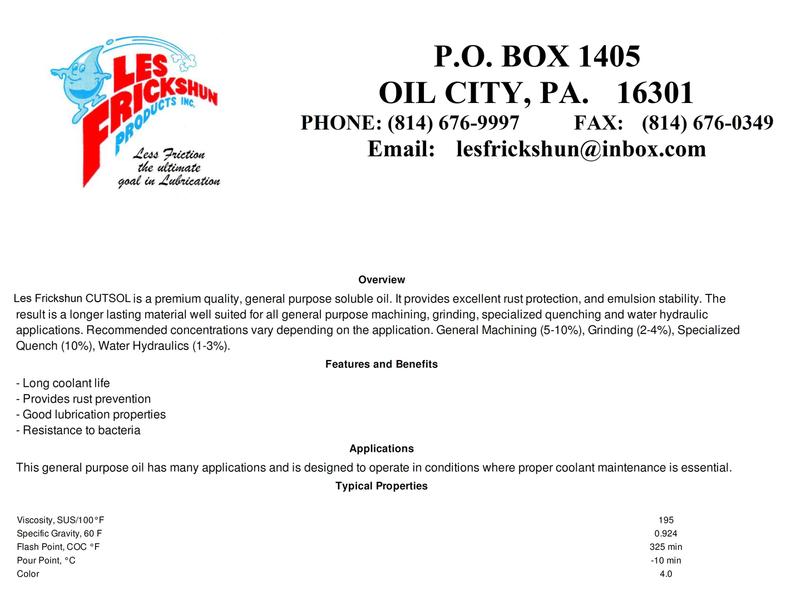 LES FRICKSHUN PRODUCTS INC.

Less Friction the ultimate goal in Lubrication

P.O. BOX 1405
OIL CITY, PA. 16301
PHONE: (814) 676-9997 FAX: (814) 676-0349
Email: lesfrickshun@inbox.com

Overview

Les Frickshun CUTSOL is a premium quality, general purpose soluble oil. It provides excellent rust protection, and emulsion stability. The result is a longer lasting material well suited for all general purpose machining, grinding, specialized quenching and water hydraulic applications. Recommended concentrations vary depending on the application. General Machining (5-10%), Grinding (2-4%), Specialized Quench (10%), Water Hydraulics (1-3%).

Features and Benefits

- Long coolant life
- Provides rust prevention
- Good lubrication properties
- Resistance to bacteria

Applications

This general purpose oil has many applications and is designed to operate in conditions where proper coolant maintenance is essential.

Typical Properties

| | |
|---|---|
| Viscosity, SUS/100°F | 195 |
| Specific Gravity, 60 F | 0.924 |
| Flash Point, COC °F | 325 min |
| Pour Point, °C | -10 min |
| Color | 4.0 |